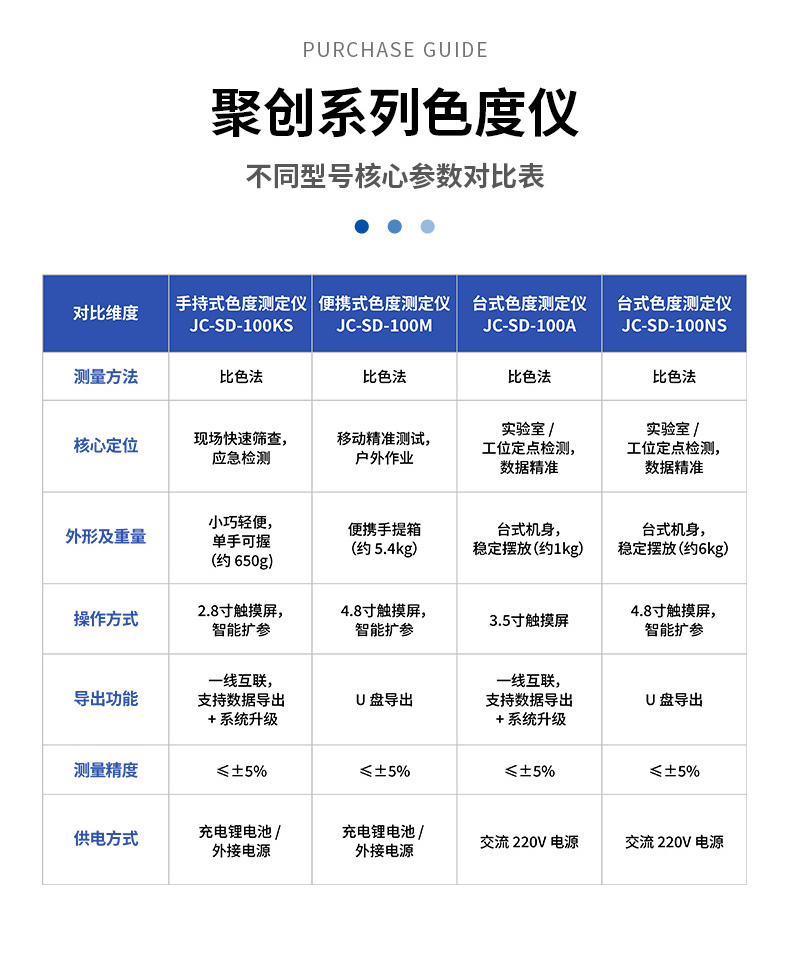 PURCHASE GUIDE

聚创系列色度仪

不同型号核心参数对比表

| 对比维度 | 手持式色度测定仪 JC-SD-100KS | 便携式色度测定仪 JC-SD-100M | 台式色度测定仪 JC-SD-100A | 台式色度测定仪 JC-SD-100NS |
|---|---|---|---|---|
| 测量方法 | 比色法 | 比色法 | 比色法 | 比色法 |
| 核心定位 | 现场快速筛查，应急检测 | 移动精准测试，户外作业 | 实验室 / 工位定点检测，数据精准 | 实验室 / 工位定点检测，数据精准 |
| 外形及重量 | 小巧轻便，单手可握（约 650g） | 便携手提箱（约 5.4kg） | 台式机身，稳定摆放（约1kg） | 台式机身，稳定摆放（约6kg） |
| 操作方式 | 2.8寸触摸屏，智能扩参 | 4.8寸触摸屏，智能扩参 | 3.5寸触摸屏 | 4.8寸触摸屏，智能扩参 |
| 导出功能 | 一线互联，支持数据导出 + 系统升级 | U 盘导出 | 一线互联，支持数据导出 + 系统升级 | U 盘导出 |
| 测量精度 | ≤±5% | ≤±5% | ≤±5% | ≤±5% |
| 供电方式 | 充电锂电池 / 外接电源 | 充电锂电池 / 外接电源 | 交流 220V 电源 | 交流 220V 电源 |